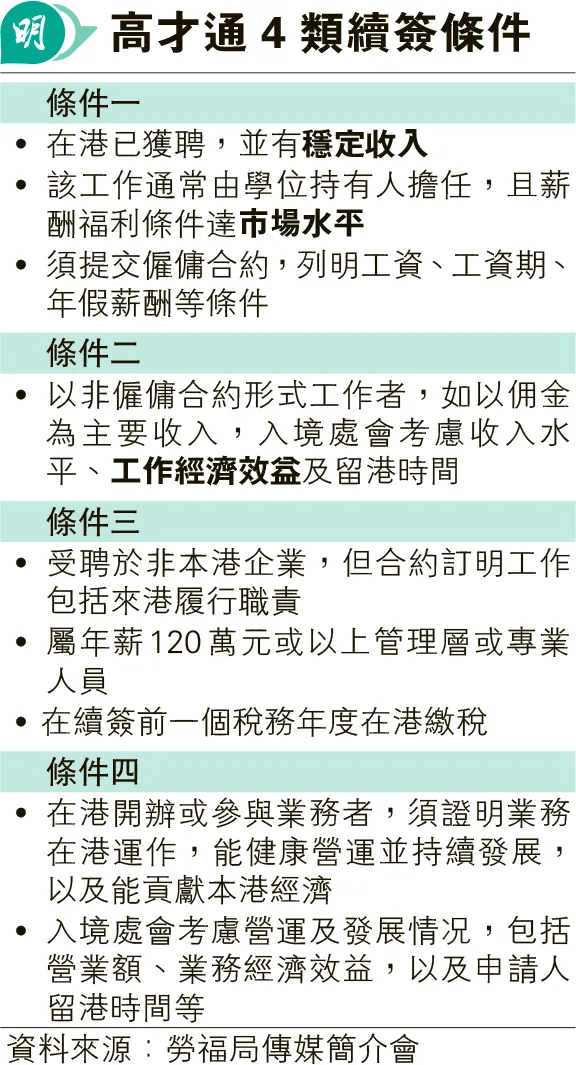 明

高才通 4 類續簽條件

條件一

• 在港已獲聘，並有穩定收入

• 該工作通常由學位持有人擔任，且薪酬福利條件達市場水平

• 須提交僱傭合約，列明工資、工資期、年假薪酬等條件

條件二

• 以非僱傭合約形式工作者，如以佣金為主要收入，入境處會考慮收入水平、工作經濟效益及留港時間

條件三

• 受聘於非本港企業，但合約訂明工作包括來港履行職責

• 屬年薪120萬元或以上管理層或專業人員

• 在續簽前一個稅務年度在港繳稅

條件四

• 在港開辦或參與業務者，須證明業務在港運作，能健康營運並持續發展，以及能貢獻本港經濟

• 入境處會考慮營運及發展情況，包括營業額、業務經濟效益，以及申請人留港時間等

資料來源：勞福局傳媒簡介會